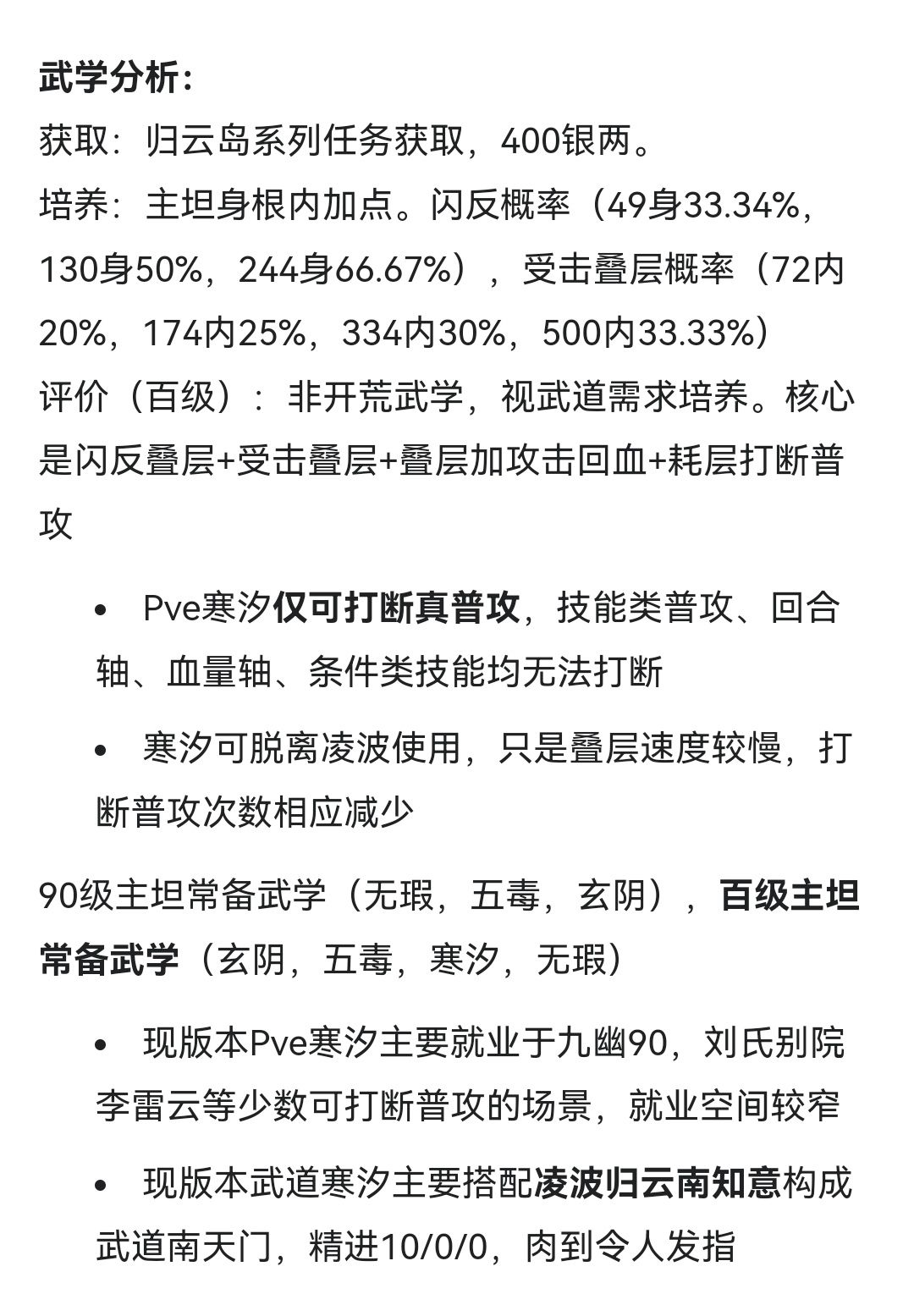 武学分析：
获取：归云岛系列任务获取，400银两。
培养：主坦身根内加点。闪反概率（49身33.34%，130身50%，244身66.67%），受击叠层概率（72内20%，174内25%，334内30%，500内33.33%）
评价（百级）：非开荒武学，视武道需求培养。核心是闪反叠层+受击叠层+叠层加攻击回血+耗层打断普攻

• Pve寒汐仅可打断真普攻，技能类普攻、回合轴、血量轴、条件类技能均无法打断
• 寒汐可脱离凌波使用，只是叠层速度较慢，打断普攻次数相应减少

90级主坦常备武学（无瑕，五毒，玄阴），百级主坦常备武学（玄阴，五毒，寒汐，无瑕）

• 现版本Pve寒汐主要就业于九幽90，刘氏别院李雷云等少数可打断普攻的场景，就业空间较窄
• 现版本武道寒汐主要搭配凌波归云南知意构成武道南天门，精进10/0/0，肉到令人发指